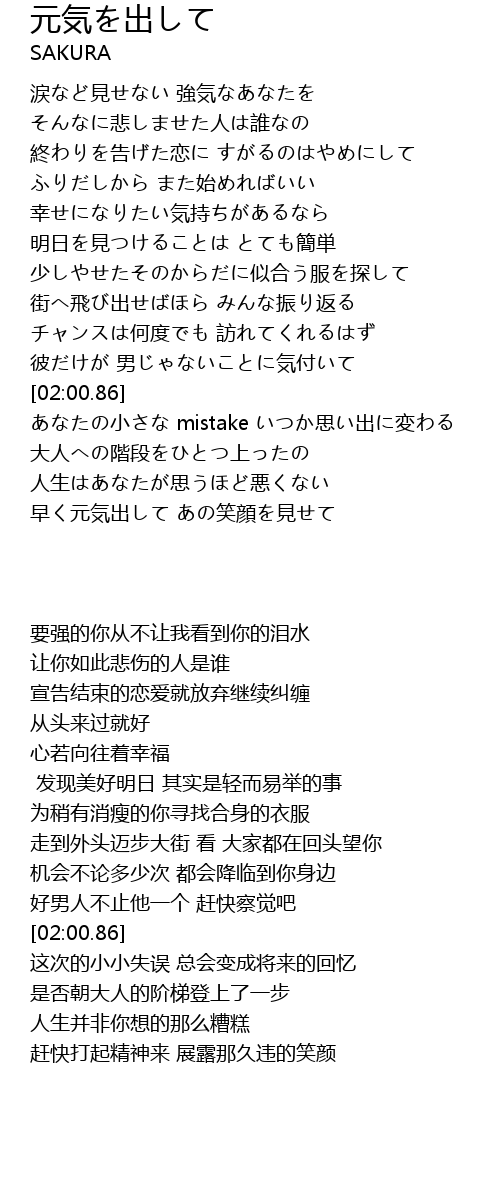 元気を出して
SAKURA

涙など見せない 強気なあなたを
そんなに悲しませた人は誰なの
終わりを告げた恋に すがるのはやめにして
ふりだしから また始めればいい
幸せになりたい気持ちがあるなら
明日を見つけることは とても簡単
少しやせたそのからだに似合う服を探して
街へ飛び出せばほら みんな振り返る
チャンスは何度でも 訪れてくれるはず
彼だけが 男じゃないことに気付いて
[02:00.86]
あなたの小さな mistake いつか思い出に変わる
大人への階段をひとつ上ったの
人生はあなたが思うほど悪くない
早く元気出して あの笑顔を見せて

要强的你从不让我看到你的泪水
让你如此悲伤的人是谁
宣告结束的恋爱就放弃继续纠缠
从头来过就好
心若向往着幸福
发现美好明日 其实是轻而易举的事
为稍有消瘦的你寻找合身的衣服
走到外头迈步大街 看 大家都在回头望你
机会不论多少次 都会降临到你身边
好男人不止他一个 赶快察觉吧
[02:00.86]
这次的小小失误 总会变成将来的回忆
是否朝大人的阶梯登上了一步
人生并非你想的那么糟糕
赶快打起精神来 展露那久违的笑颜